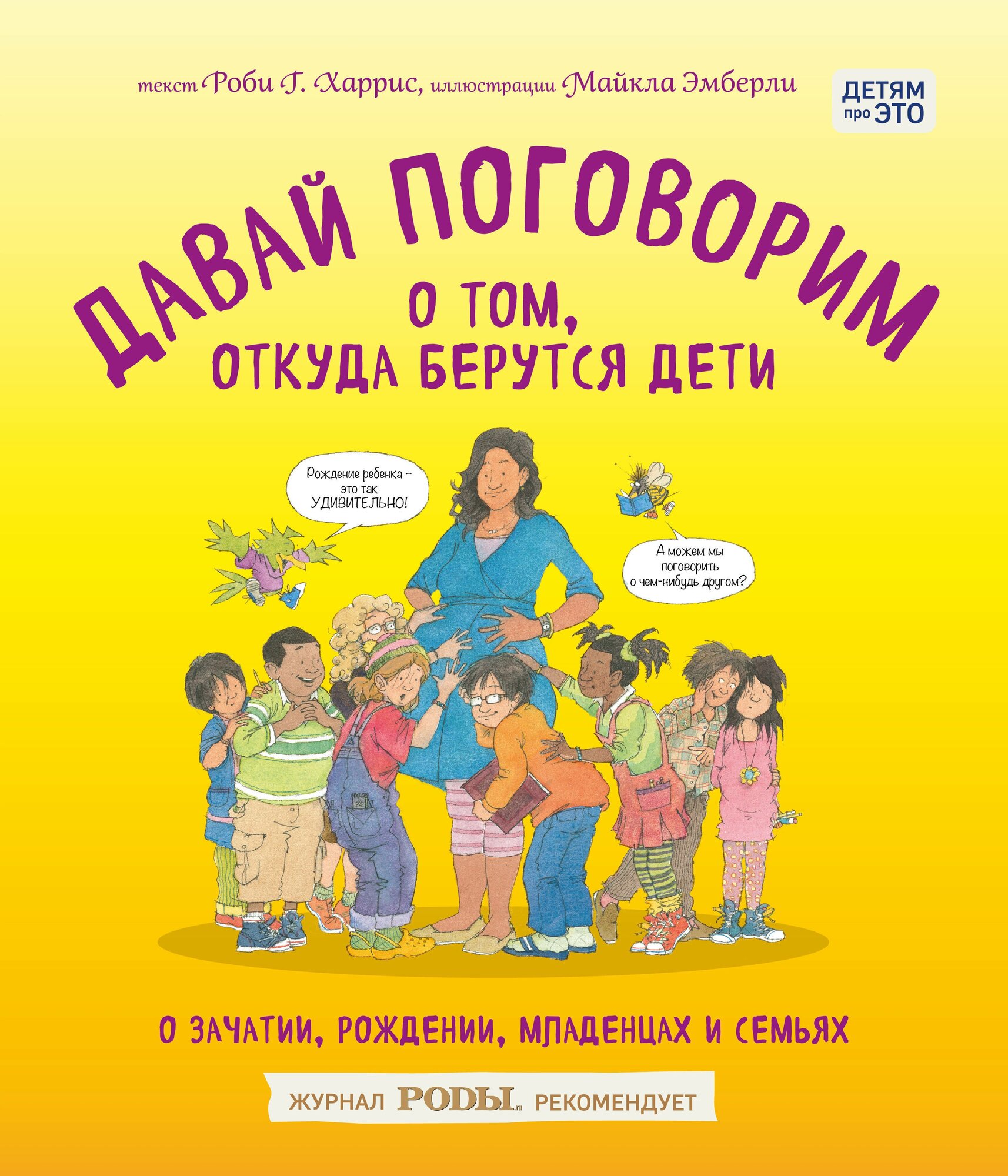 текст Роби Г. Харрис, иллюстрации Майкла Эмберли

ДЕТЯМ про ЭТО

ДАВАЙ ПОГОВОРИМ О ТОМ, ОТКУДА БЕРУТСЯ ДЕТИ

Рождение ребенка – это так УДИВИТЕЛЬНО!

А можем мы поговорить о чем-нибудь другом?

О ЗАЧАТИИ, РОЖДЕНИИ, МЛАДЕНЦАХ И СЕМЬЯХ

ЖУРНАЛ РОДЫ.ru РЕКОМЕНДУЕТ